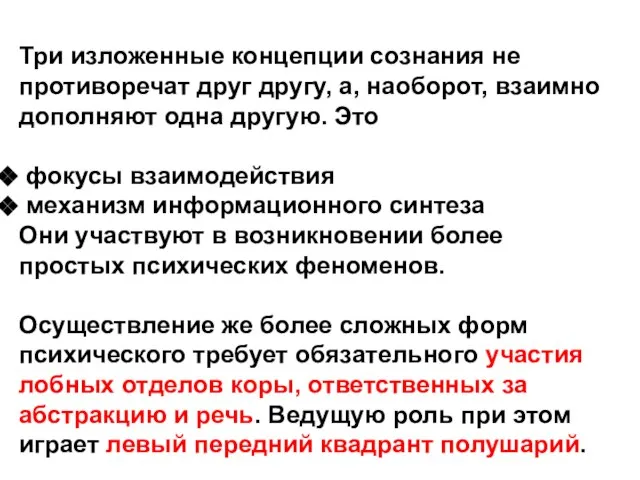 Три изложенные концепции сознания не противоречат друг другу, а, наоборот, взаимно дополняют одна другую. Это

❖ фокусы взаимодействия
❖ механизм информационного синтеза
Они участвуют в возникновении более простых психических феноменов.

Осуществление же более сложных форм психического требует обязательного участия лобных отделов коры, ответственных за абстракцию и речь. Ведущую роль при этом играет левый передний квадрант полушарий.